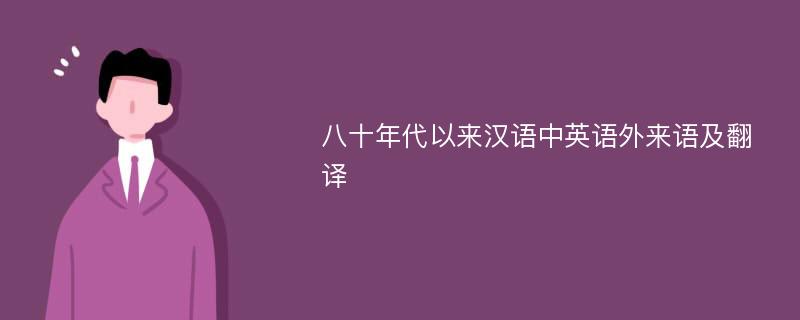 八十年代以来汉语中英语外来语及翻译